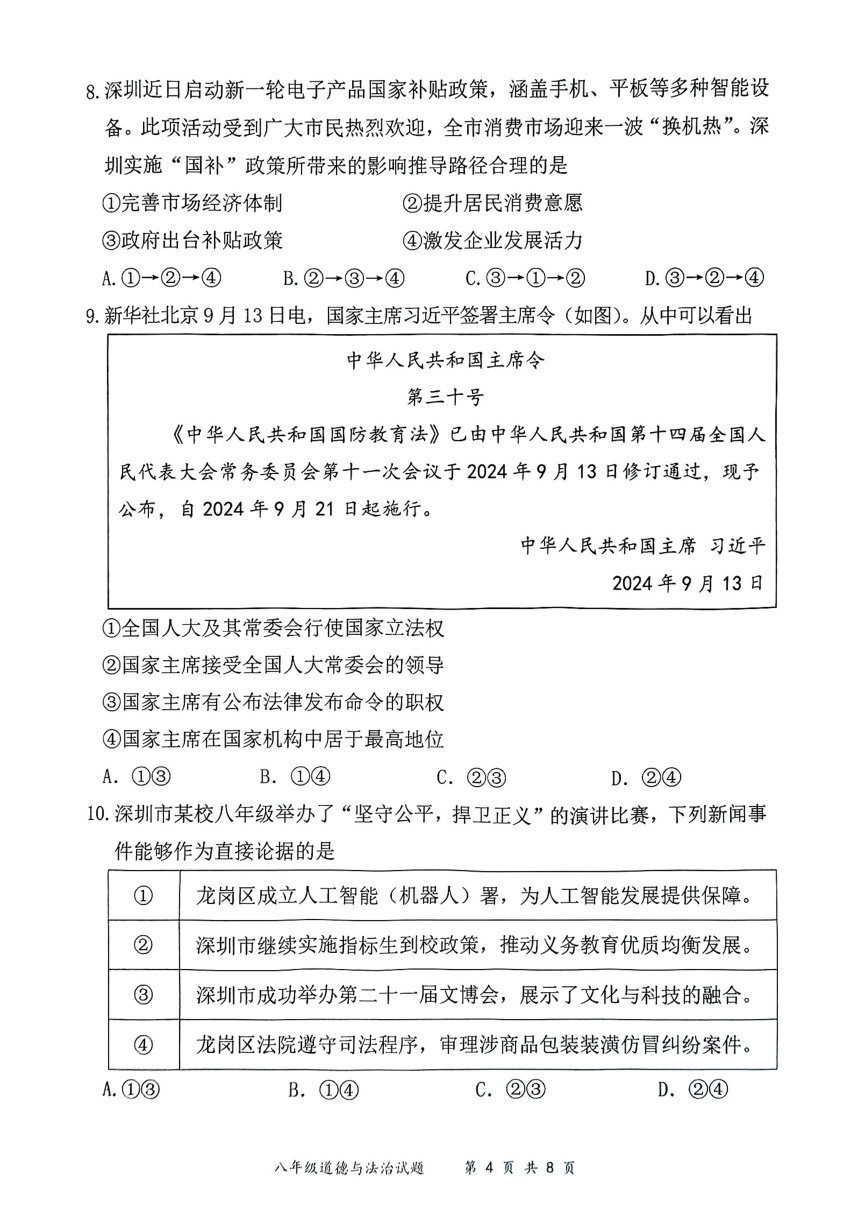 8.深圳近日启动新一轮电子产品国家补贴政策，涵盖手机、平板等多种智能设备。此项活动受到广大市民热烈欢迎，全市消费市场迎来一波“换机热”。深圳实施“国补”政策所带来的影响推导路径合理的是

①完善市场经济体制
②提升居民消费意愿
③政府出台补贴政策
④激发企业发展活力

A.①→②→④　B.②→③→④　C.③→①→②　D.③→②→④

9.新华社北京9月13日电，国家主席习近平签署主席令（如图）。从中可以看出

中华人民共和国主席令
第三十号
《中华人民共和国国防教育法》已由中华人民共和国第十四届全国人民代表大会常务委员会第十一次会议于2024年9月13日修订通过，现予公布，自2024年9月21日起施行。
中华人民共和国主席 习近平
2024年9月13日

①全国人大及其常委会行使国家立法权
②国家主席接受全国人大常委会的领导
③国家主席有公布法律发布命令的职权
④国家主席在国家机构中居于最高地位

A. ①③　B. ①④　C. ②③　D. ②④

10.深圳市某校八年级举办了“坚守公平，捍卫正义”的演讲比赛，下列新闻事件能够作为直接论据的是

| ① | 龙岗区成立人工智能（机器人）署，为人工智能发展提供保障。 |
|---|---|
| ② | 深圳市继续实施指标生到校政策，推动义务教育优质均衡发展。 |
| ③ | 深圳市成功举办第二十一届文博会，展示了文化与科技的融合。 |
| ④ | 龙岗区法院遵守司法程序，审理涉商品包装装潢仿冒纠纷案件。 |

A.①③　B. ①④　C. ②③　D. ②④

八年级道德与法治试题　第 4 页 共 8 页